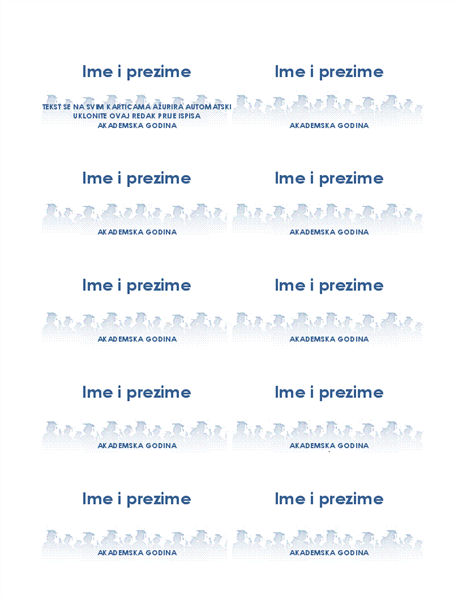 Ime i prezime

TEKST SE NA SVIM KARTICAMA AŽURIRA AUTOMATSKI
UKLONITE OVAJ REDAK PRIJE ISPISA
AKADEMSKA GODINA

Ime i prezime

AKADEMSKA GODINA

Ime i prezime

AKADEMSKA GODINA

Ime i prezime

AKADEMSKA GODINA

Ime i prezime

AKADEMSKA GODINA

Ime i prezime

AKADEMSKA GODINA

Ime i prezime

AKADEMSKA GODINA

Ime i prezime

AKADEMSKA GODINA

Ime i prezime

AKADEMSKA GODINA

Ime i prezime

AKADEMSKA GODINA